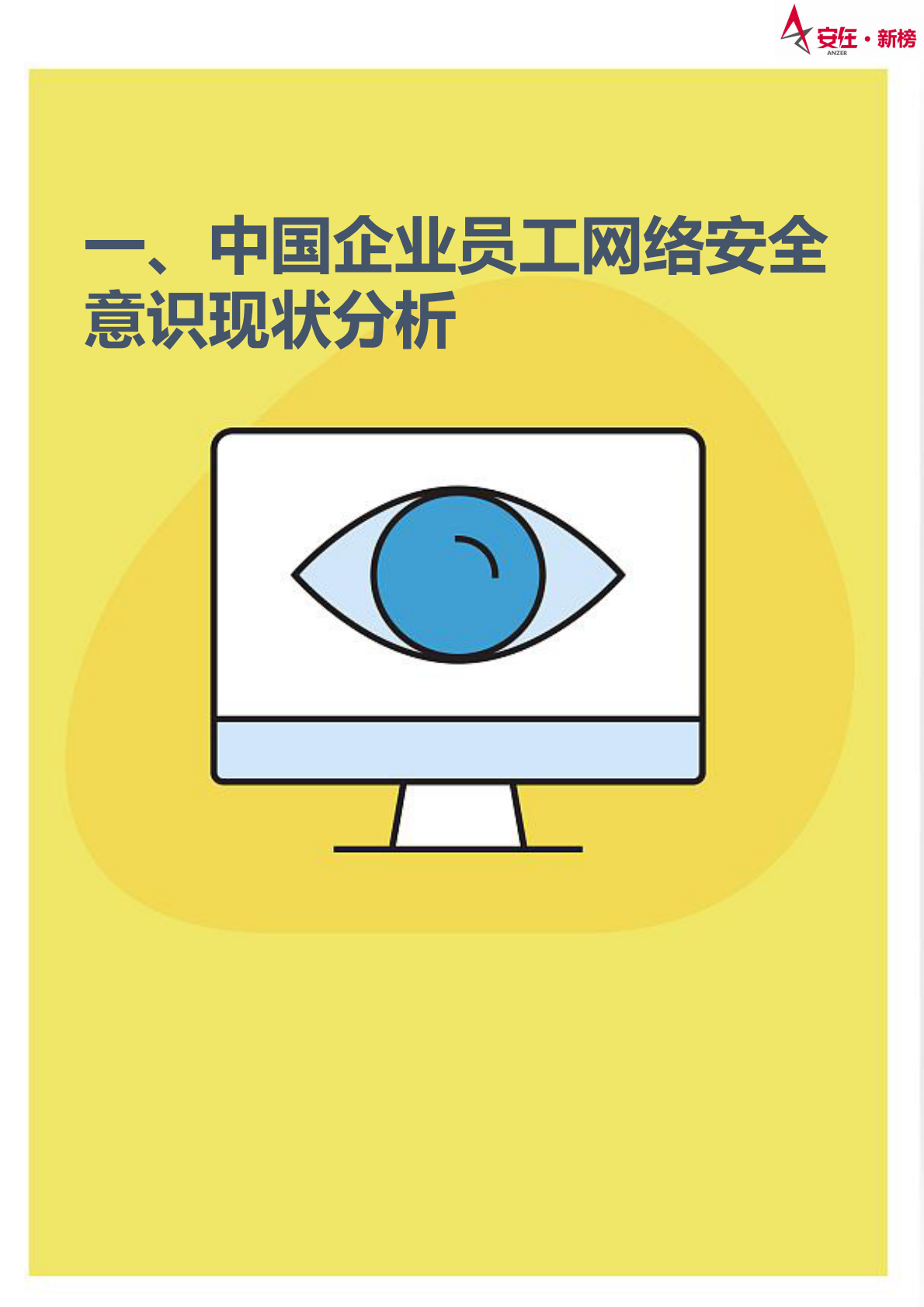 安在 · 新榜
ANZER

一、中国企业员工网络安全意识现状分析